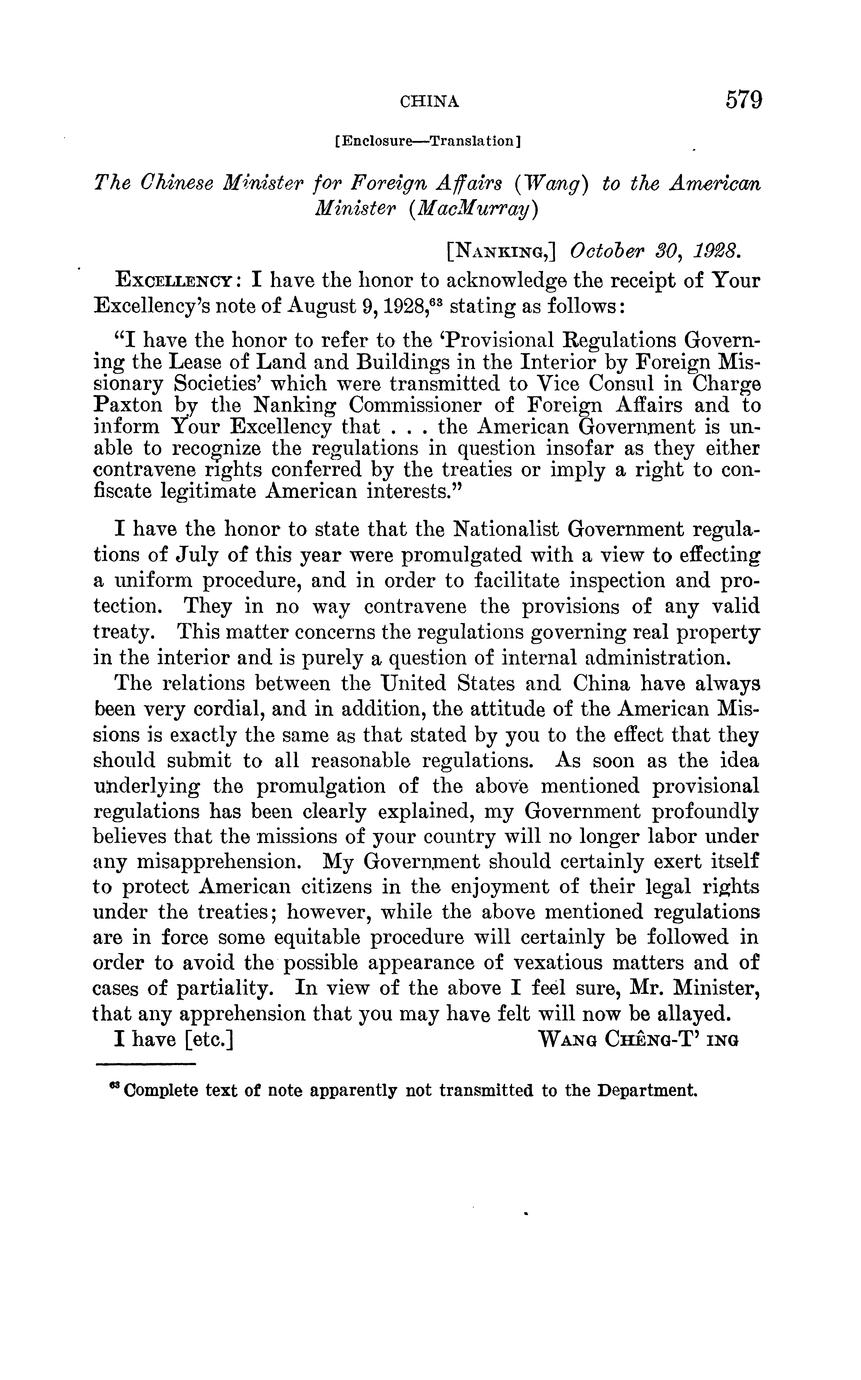 CHINA 579

[Enclosure—Translation]

The Chinese Minister for Foreign Affairs (Wang) to the American Minister (MacMurray)

[NANKING,] October 30, 1928.

EXCELLENCY: I have the honor to acknowledge the receipt of Your Excellency's note of August 9, 1928,$^{63}$ stating as follows:

"I have the honor to refer to the 'Provisional Regulations Governing the Lease of Land and Buildings in the Interior by Foreign Missionary Societies' which were transmitted to Vice Consul in Charge Paxton by the Nanking Commissioner of Foreign Affairs and to inform Your Excellency that . . . the American Government is unable to recognize the regulations in question insofar as they either contravene rights conferred by the treaties or imply a right to confiscate legitimate American interests."

I have the honor to state that the Nationalist Government regulations of July of this year were promulgated with a view to effecting a uniform procedure, and in order to facilitate inspection and protection. They in no way contravene the provisions of any valid treaty. This matter concerns the regulations governing real property in the interior and is purely a question of internal administration.

The relations between the United States and China have always been very cordial, and in addition, the attitude of the American Missions is exactly the same as that stated by you to the effect that they should submit to all reasonable regulations. As soon as the idea underlying the promulgation of the above mentioned provisional regulations has been clearly explained, my Government profoundly believes that the missions of your country will no longer labor under any misapprehension. My Government should certainly exert itself to protect American citizens in the enjoyment of their legal rights under the treaties; however, while the above mentioned regulations are in force some equitable procedure will certainly be followed in order to avoid the possible appearance of vexatious matters and of cases of partiality. In view of the above I feel sure, Mr. Minister, that any apprehension that you may have felt will now be allayed.

I have [etc.] WANG CHÊNG-T'ING

$^{63}$ Complete text of note apparently not transmitted to the Department.